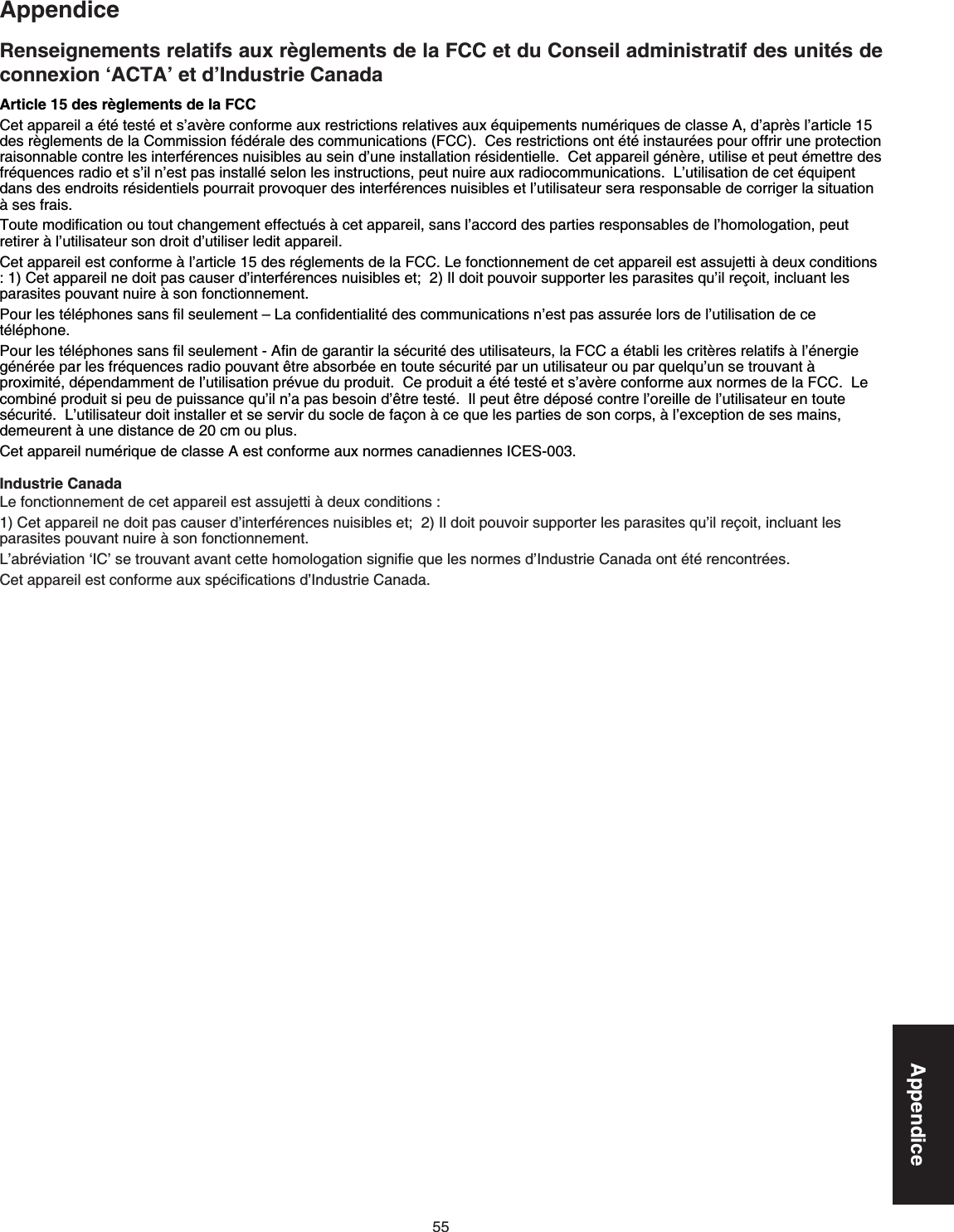 Appendice

Renseignements relatifs aux règlements de la FCC et du Conseil administratif des unités de connexion ‘ACTA’ et d’Industrie Canada

Article 15 des règlements de la FCC

Cet appareil a été testé et s’avère conforme aux restrictions relatives aux équipements numériques de classe A, d’après l’article 15 des règlements de la Commission fédérale des communications (FCC). Ces restrictions ont été instaurées pour offrir une protection raisonnable contre les interférences nuisibles au sein d’une installation résidentielle. Cet appareil génère, utilise et peut émettre des fréquences radio et s’il n’est pas installé selon les instructions, peut nuire aux radiocommunications. L’utilisation de cet équipent dans des endroits résidentiels pourrait provoquer des interférences nuisibles et l’utilisateur sera responsable de corriger la situation à ses frais.

Toute modification ou tout changement effectués à cet appareil, sans l’accord des parties responsables de l’homologation, peut retirer à l’utilisateur son droit d’utiliser ledit appareil.

Cet appareil est conforme à l’article 15 des réglements de la FCC. Le fonctionnement de cet appareil est assujetti à deux conditions : 1) Cet appareil ne doit pas causer d’interférences nuisibles et; 2) Il doit pouvoir supporter les parasites qu’il reçoit, incluant les parasites pouvant nuire à son fonctionnement.

Pour les téléphones sans fil seulement – La confidentialité des communications n’est pas assurée lors de l’utilisation de ce téléphone.

Pour les téléphones sans fil seulement - Afin de garantir la sécurité des utilisateurs, la FCC a établi les critères relatifs à l’énergie générée par les fréquences radio pouvant être absorbée en toute sécurité par un utilisateur ou par quelqu’un se trouvant à proximité, dépendamment de l’utilisation prévue du produit. Ce produit a été testé et s’avère conforme aux normes de la FCC. Le combiné produit si peu de puissance qu’il n’a pas besoin d’être testé. Il peut être déposé contre l’oreille de l’utilisateur en toute sécurité. L’utilisateur doit installer et se servir du socle de façon à ce que les parties de son corps, à l’exception de ses mains, demeurent à une distance de 20 cm ou plus.

Cet appareil numérique de classe A est conforme aux normes canadiennes ICES-003.

Industrie Canada
Le fonctionnement de cet appareil est assujetti à deux conditions :

1) Cet appareil ne doit pas causer d’interférences nuisibles et; 2) Il doit pouvoir supporter les parasites qu’il reçoit, incluant les parasites pouvant nuire à son fonctionnement.

L’abréviation ‘IC’ se trouvant avant cette homologation signifie que les normes d’Industrie Canada ont été rencontrées.

Cet appareil est conforme aux spécifications d’Industrie Canada.

Appendice

55